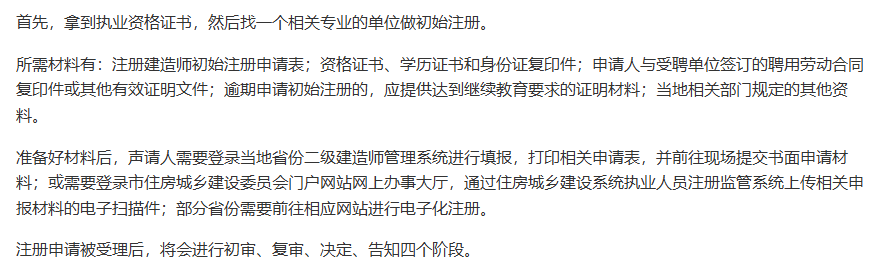 首先，拿到执业资格证书，然后找一个相关专业的单位做初始注册。

所需材料有：注册建造师初始注册申请表；资格证书、学历证书和身份证复印件；申请人与受聘单位签订的聘用劳动合同复印件或其他有效证明文件；逾期申请初始注册的，应提供达到继续教育要求的证明材料；当地相关部门规定的其他资料。

准备好材料后，声请人需要登录当地省份二级建造师管理系统进行填报，打印相关申请表，并前往现场提交书面申请材料；或需要登录市住房城乡建设委员会门户网站网上办事大厅，通过住房城乡建设系统执业人员注册监管系统上传相关申报材料的电子扫描件；部分省份需要前往相应网站进行电子化注册。

注册申请被受理后，将会进行初审、复审、决定、告知四个阶段。